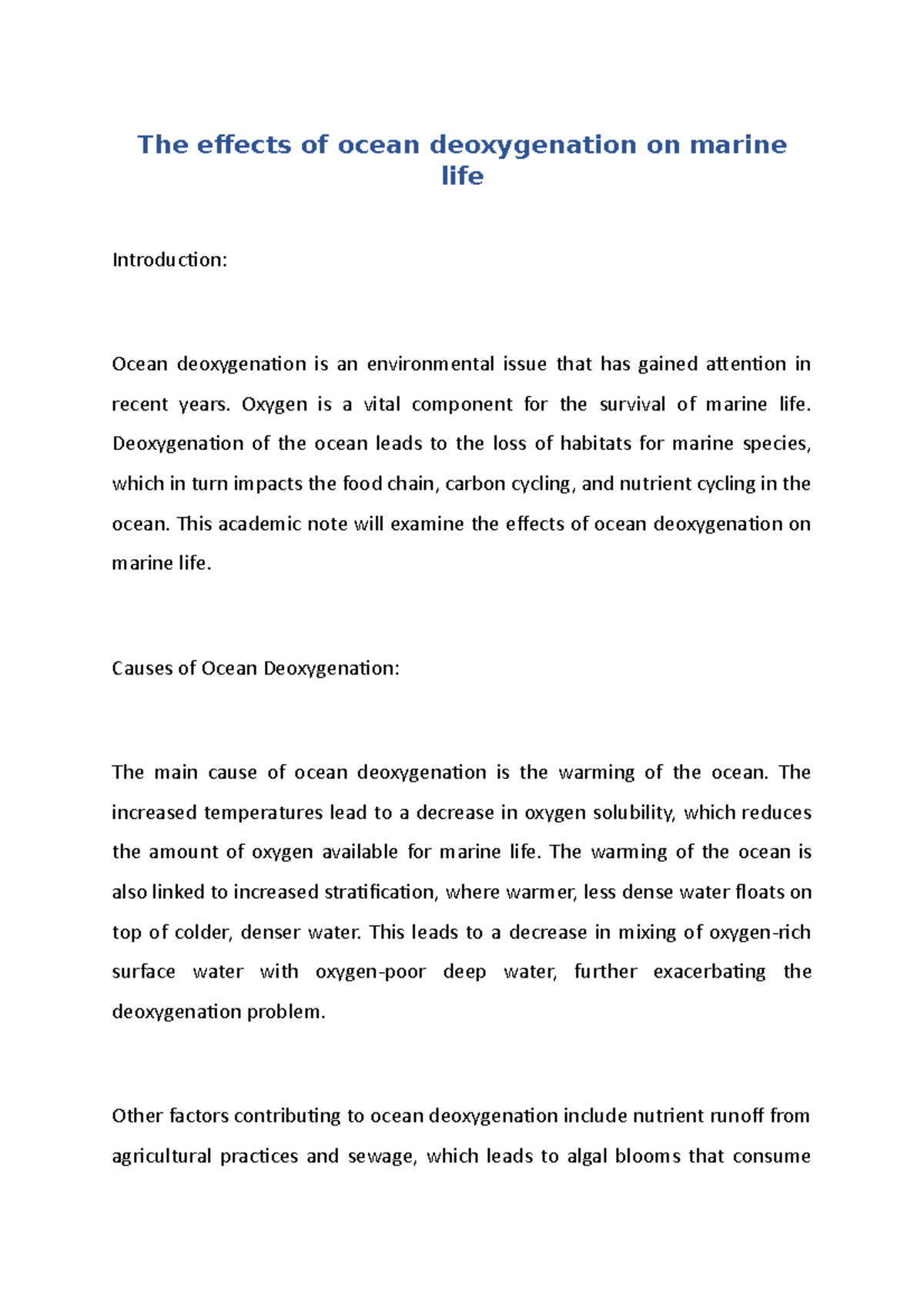 The effects of ocean deoxygenation on marine life

Introduction:

Ocean deoxygenation is an environmental issue that has gained attention in recent years. Oxygen is a vital component for the survival of marine life. Deoxygenation of the ocean leads to the loss of habitats for marine species, which in turn impacts the food chain, carbon cycling, and nutrient cycling in the ocean. This academic note will examine the effects of ocean deoxygenation on marine life.

Causes of Ocean Deoxygenation:

The main cause of ocean deoxygenation is the warming of the ocean. The increased temperatures lead to a decrease in oxygen solubility, which reduces the amount of oxygen available for marine life. The warming of the ocean is also linked to increased stratification, where warmer, less dense water floats on top of colder, denser water. This leads to a decrease in mixing of oxygen-rich surface water with oxygen-poor deep water, further exacerbating the deoxygenation problem.

Other factors contributing to ocean deoxygenation include nutrient runoff from agricultural practices and sewage, which leads to algal blooms that consume